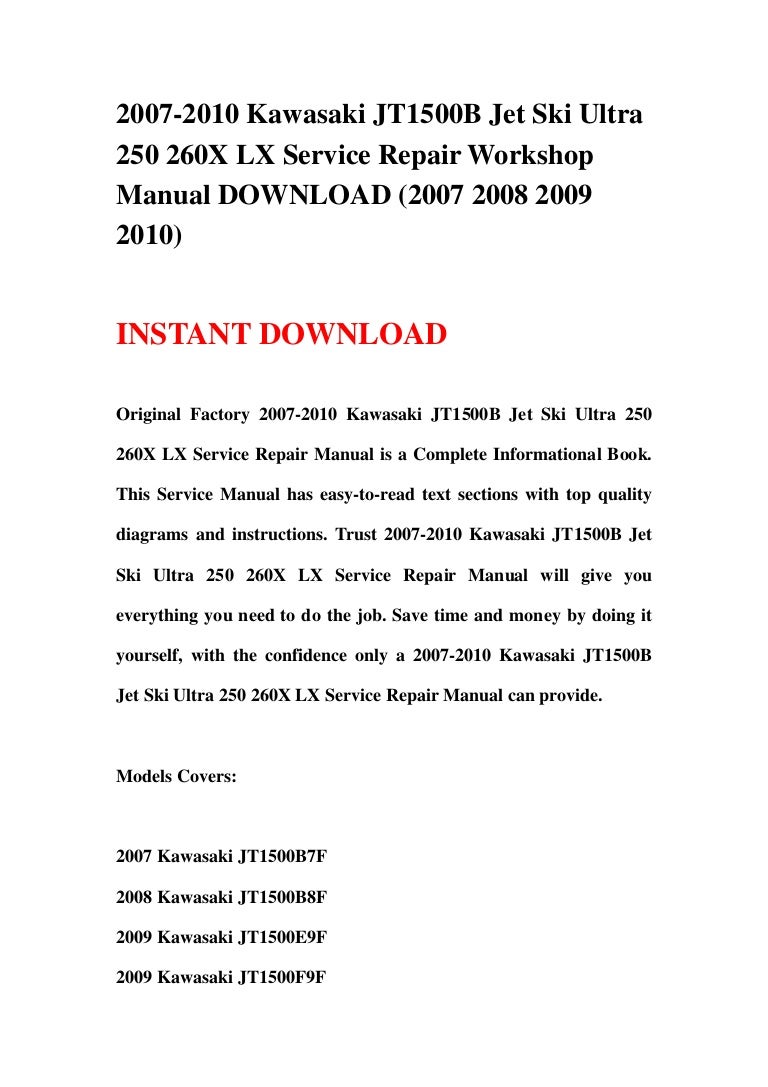 2007-2010 Kawasaki JT1500B Jet Ski Ultra 250 260X LX Service Repair Workshop Manual DOWNLOAD (2007 2008 2009 2010)

INSTANT DOWNLOAD

Original Factory 2007-2010 Kawasaki JT1500B Jet Ski Ultra 250 260X LX Service Repair Manual is a Complete Informational Book. This Service Manual has easy-to-read text sections with top quality diagrams and instructions. Trust 2007-2010 Kawasaki JT1500B Jet Ski Ultra 250 260X LX Service Repair Manual will give you everything you need to do the job. Save time and money by doing it yourself, with the confidence only a 2007-2010 Kawasaki JT1500B Jet Ski Ultra 250 260X LX Service Repair Manual can provide.

Models Covers:

2007 Kawasaki JT1500B7F

2008 Kawasaki JT1500B8F

2009 Kawasaki JT1500E9F

2009 Kawasaki JT1500F9F